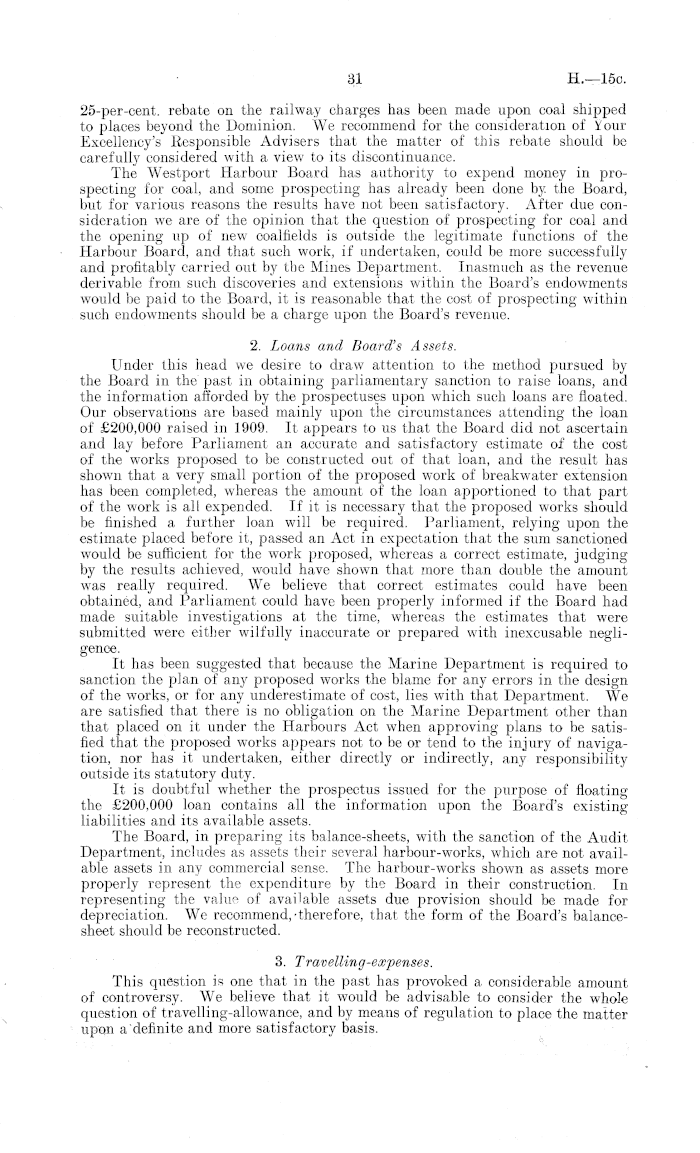 31

H.—15c.

25-per-cent. rebate on the railway charges has been made upon coal shipped to places beyond the Dominion. We recommend for the consideration of Your Excellency's Responsible Advisers that the matter of this rebate should be carefully considered with a view to its discontinuance.

The Westport Harbour Board has authority to expend money in prospecting for coal, and some prospecting has already been done by the Board, but for various reasons the results have not been satisfactory. After due consideration we are of the opinion that the question of prospecting for coal and the opening up of new coalfields is outside the legitimate functions of the Harbour Board, and that such work, if undertaken, could be more successfully and profitably carried out by the Mines Department. Inasmuch as the revenue derivable from such discoveries and extensions within the Board's endowments would be paid to the Board, it is reasonable that the cost of prospecting within such endowments should be a charge upon the Board's revenue.

2. Loans and Board's Assets.

Under this head we desire to draw attention to the method pursued by the Board in the past in obtaining parliamentary sanction to raise loans, and the information afforded by the prospectuses upon which such loans are floated. Our observations are based mainly upon the circumstances attending the loan of £200,000 raised in 1909. It appears to us that the Board did not ascertain and lay before Parliament an accurate and satisfactory estimate of the cost of the works proposed to be constructed out of that loan, and the result has shown that a very small portion of the proposed work of breakwater extension has been completed, whereas the amount of the loan apportioned to that part of the work is all expended. If it is necessary that the proposed works should be finished a further loan will be required. Parliament, relying upon the estimate placed before it, passed an Act in expectation that the sum sanctioned would be sufficient for the work proposed, whereas a correct estimate, judging by the results achieved, would have shown that more than double the amount was really required. We believe that correct estimates could have been obtained, and Parliament could have been properly informed if the Board had made suitable investigations at the time, whereas the estimates that were submitted were either wilfully inaccurate or prepared with inexcusable negligence.

It has been suggested that because the Marine Department is required to sanction the plan of any proposed works the blame for any errors in the design of the works, or for any underestimate of cost, lies with that Department. We are satisfied that there is no obligation on the Marine Department other than that placed on it under the Harbours Act when approving plans to be satisfied that the proposed works appears not to be or tend to the injury of navigation, nor has it undertaken, either directly or indirectly, any responsibility outside its statutory duty.

It is doubtful whether the prospectus issued for the purpose of floating the £200,000 loan contains all the information upon the Board's existing liabilities and its available assets.

The Board, in preparing its balance-sheets, with the sanction of the Audit Department, includes as assets their several harbour-works, which are not available assets in any commercial sense. The harbour-works shown as assets more properly represent the expenditure by the Board in their construction. In representing the value of available assets due provision should be made for depreciation. We recommend, therefore, that the form of the Board's balance-sheet should be reconstructed.

3. Travelling-expenses.

This question is one that in the past has provoked a considerable amount of controversy. We believe that it would be advisable to consider the whole question of travelling-allowance, and by means of regulation to place the matter upon a definite and more satisfactory basis.